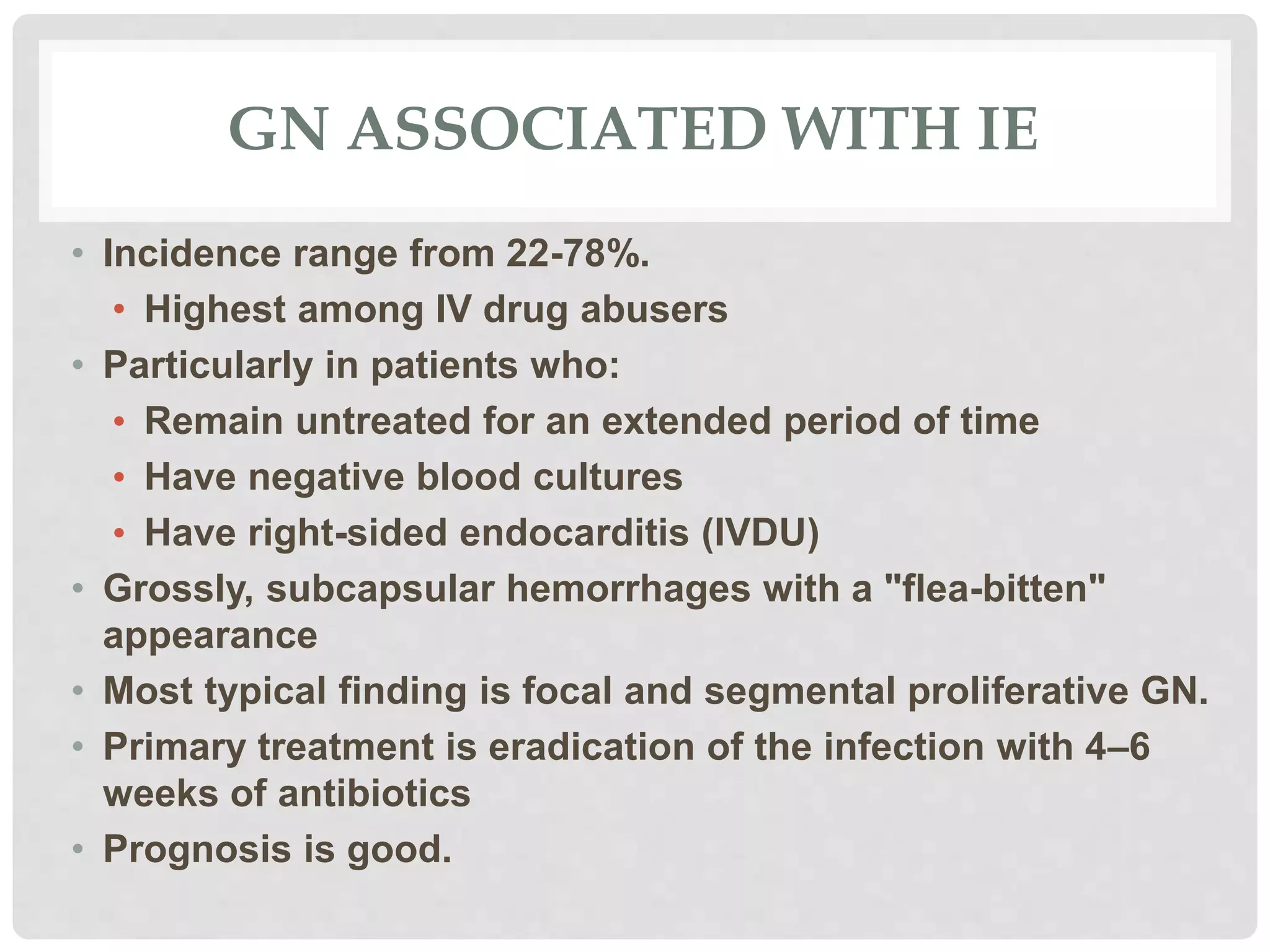 GN ASSOCIATED WITH IE

• Incidence range from 22-78%.
  • Highest among IV drug abusers
• Particularly in patients who:
  • Remain untreated for an extended period of time
  • Have negative blood cultures
  • Have right-sided endocarditis (IVDU)
• Grossly, subcapsular hemorrhages with a "flea-bitten" appearance
• Most typical finding is focal and segmental proliferative GN.
• Primary treatment is eradication of the infection with 4–6 weeks of antibiotics
• Prognosis is good.